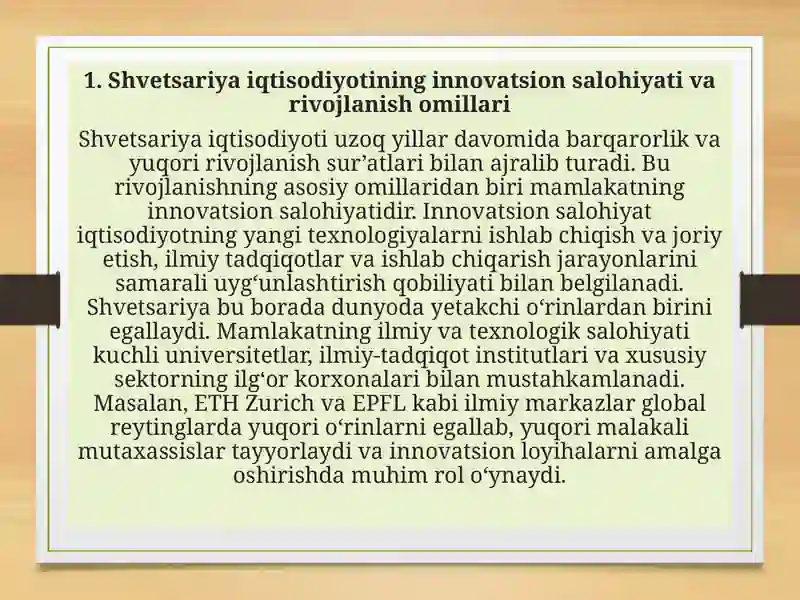 1. Shvetsariya iqtisodiyotining innovatsion salohiyati va rivojlanish omillari

Shvetsariya iqtisodiyoti uzoq yillar davomida barqarorlik va yuqori rivojlanish sur’atlari bilan ajralib turadi. Bu rivojlanishning asosiy omillaridan biri mamlakatning innovatsion salohiyatidir. Innovatsion salohiyat iqtisodiyotning yangi texnologiyalarni ishlab chiqish va joriy etish, ilmiy tadqiqotlar va ishlab chiqarish jarayonlarini samarali uyg‘unlashtirish qobiliyati bilan belgilanadi. Shvetsariya bu borada dunyoda yetakchi o‘rinlardan birini egallaydi. Mamlakatning ilmiy va texnologik salohiyati kuchli universitetlar, ilmiy-tadqiqot institutlari va xususiy sektorning ilg‘or korxonalari bilan mustahkamlanadi. Masalan, ETH Zurich va EPFL kabi ilmiy markazlar global reytinglarda yuqori o‘rinlarni egallab, yuqori malakali mutaxassislar tayyorlaydi va innovatsion loyihalarni amalga oshirishda muhim rol o‘ynaydi.